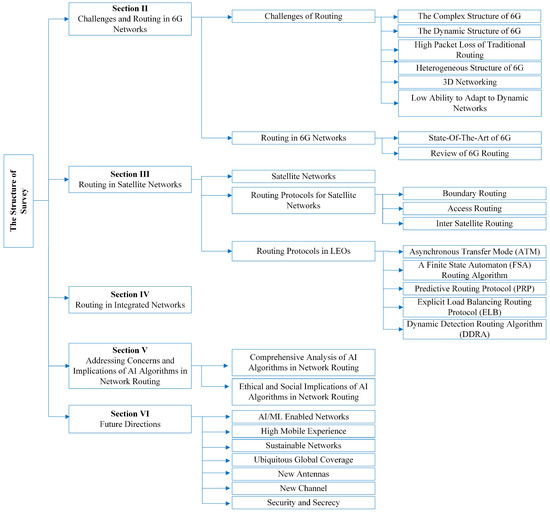 The Structure of Survey

Section II
Challenges and Routing in 6G Networks

Challenges of Routing

The Complex Structure of 6G

The Dynamic Structure of 6G

High Packet Loss of Traditional Routing

Heterogeneous Structure of 6G

3D Networking

Low Ability to Adapt to Dynamic Networks

Routing in 6G Networks

State-Of-The-Art of 6G

Review of 6G Routing

Section III
Routing in Satellite Networks

Satellite Networks

Routing Protocols for Satellite Networks

Boundary Routing

Access Routing

Inter Satellite Routing

Routing Protocols in LEOs

Asynchronous Transfer Mode (ATM)

A Finite State Automaton (FSA) Routing Algorithm

Predictive Routing Protocol (PRP)

Explicit Load Balancing Routing Protocol (ELB)

Dynamic Detection Routing Algorithm (DDRA)

Section IV
Routing in Integrated Networks

Section V
Addressing Concerns and Implications of AI Algorithms in Network Routing

Comprehensive Analysis of AI Algorithms in Network Routing

Ethical and Social Implications of AI Algorithms in Network Routing

Section VI
Future Directions

AI/ML Enabled Networks

High Mobile Experience

Sustainable Networks

Ubiquitous Global Coverage

New Antennas

New Channel

Security and Secrecy